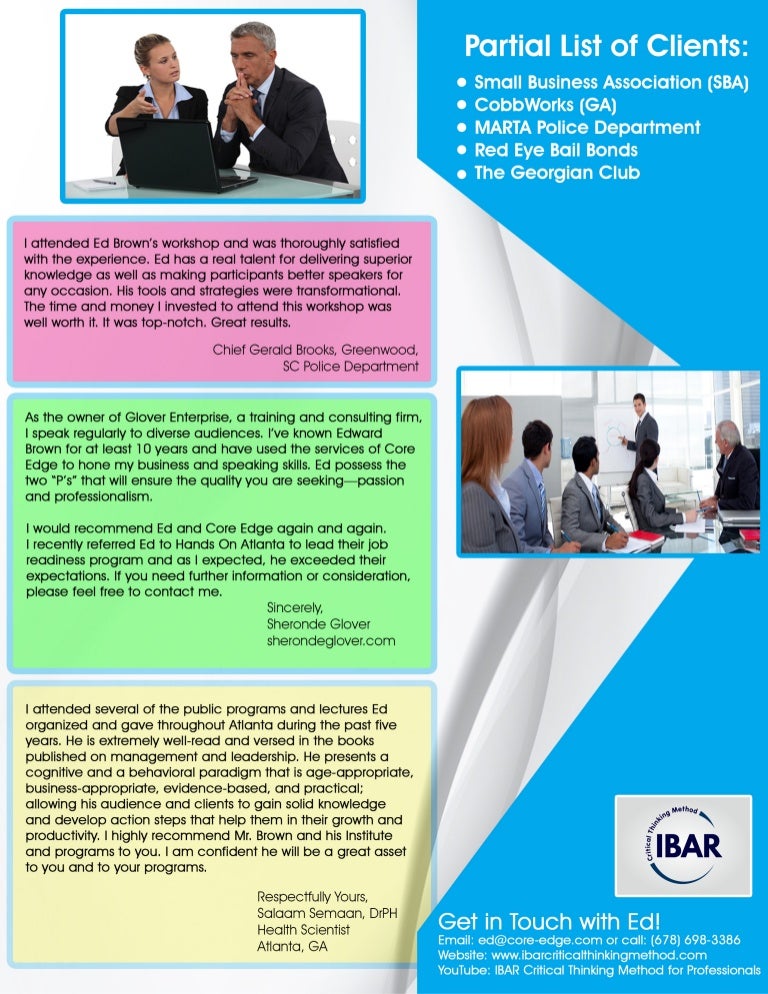 Partial List of Clients:
• Small Business Association (SBA)
• CobbWorks (GA)
• MARTA Police Department
• Red Eye Bail Bonds
• The Georgian Club

I attended Ed Brown's workshop and was thoroughly satisfied with the experience. Ed has a real talent for delivering superior knowledge as well as making participants better speakers for any occasion. His tools and strategies were transformational. The time and money I invested to attend this workshop was well worth it. It was top-notch. Great results.

Chief Gerald Brooks, Greenwood, SC Police Department

As the owner of Glover Enterprise, a training and consulting firm, I speak regularly to diverse audiences. I've known Edward Brown for at least 10 years and have used the services of Core Edge to hone my business and speaking skills. Ed possess the two "P's" that will ensure the quality you are seeking—passion and professionalism.

I would recommend Ed and Core Edge again and again. I recently referred Ed to Hands On Atlanta to lead their job readiness program and as I expected, he exceeded their expectations. If you need further information or consideration, please feel free to contact me.

Sincerely,
Sheronde Glover
sherondeglover.com

I attended several of the public programs and lectures Ed organized and gave throughout Atlanta during the past five years. He is extremely well-read and versed in the books published on management and leadership. He presents a cognitive and a behavioral paradigm that is age-appropriate, business-appropriate, evidence-based, and practical; allowing his audience and clients to gain solid knowledge and develop action steps that help them in their growth and productivity. I highly recommend Mr. Brown and his Institute and programs to you. I am confident he will be a great asset to you and to your programs.

Respectfully Yours,
Salaam Semaan, DrPH
Health Scientist
Atlanta, GA

Critical Thinking Method
IBAR

Get in Touch with Ed!
Email: ed@core-edge.com or call: (678) 698-3386
Website: www.ibarcriticalthinkingmethod.com
YouTube: IBAR Critical Thinking Method for Professionals